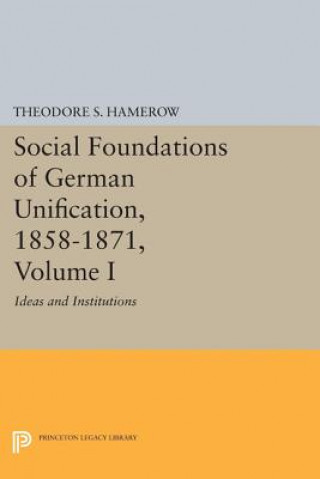 THEODORE S. HAMEROW

Social Foundations of German Unification, 1858-1871, Volume I

Ideas and Institutions

PRINCETON LEGACY LIBRARY